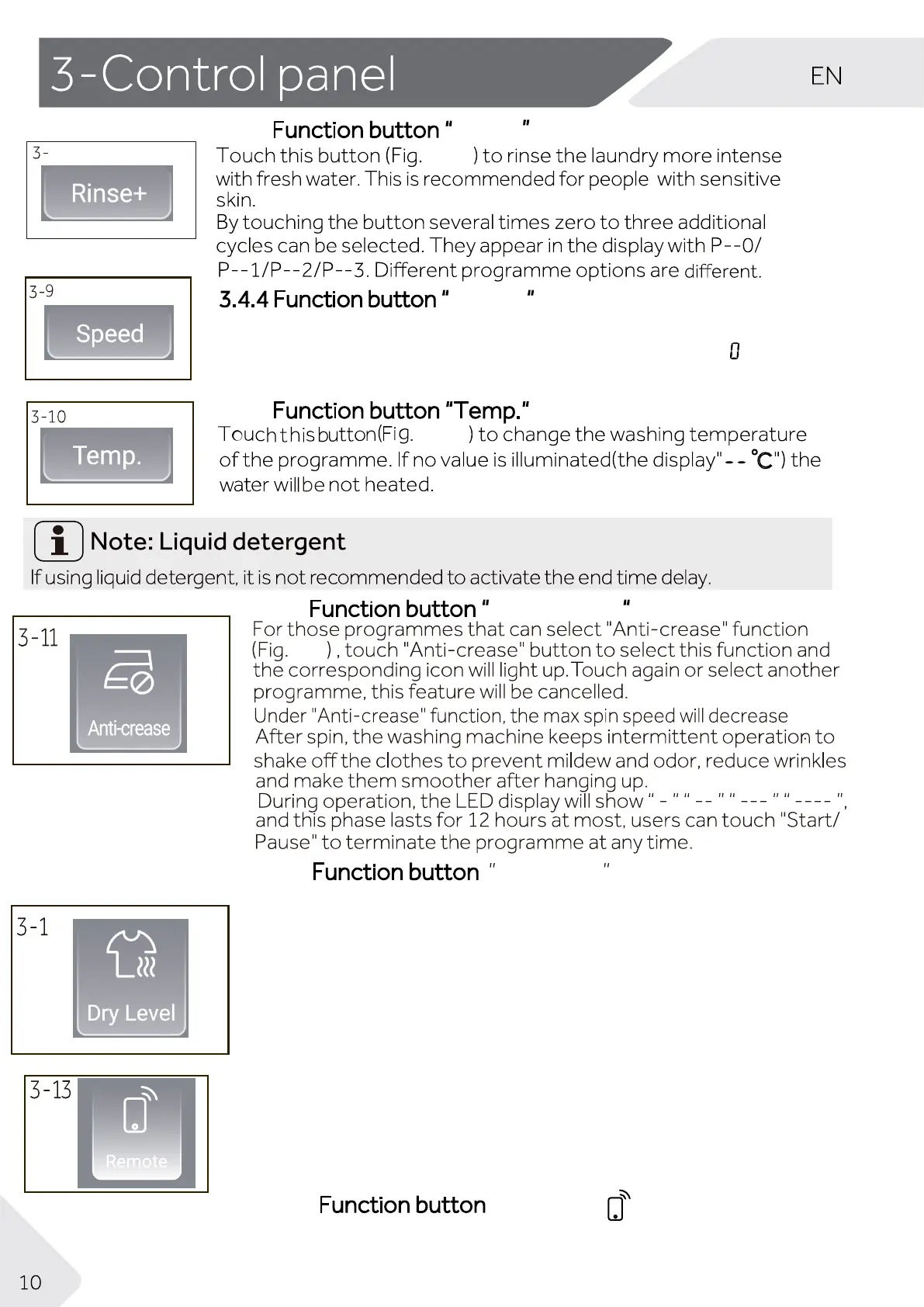 3-Control panel

EN

Function button " "

3-

Rinse+

Touch this button (Fig. ) to rinse the laundry more intense with fresh water. This is recommended for people with sensitive skin.
By touching the button several times zero to three additional cycles can be selected. They appear in the display with P--0/ P--1/P--2/P--3. Different programme options are different.

3-9

Speed

3.4.4 Function button " "

0

3-10

Temp.

Function button "Temp."
Touch this button(Fig. ) to change the washing temperature of the programme. If no value is illuminated(the display"-- ℃") the water willbe not heated.

Note: Liquid detergent
If using liquid detergent, it is not recommended to activate the end time delay.

Function button " "

3-11

Anti-crease

For those programmes that can select "Anti-crease" function (Fig. ) , touch "Anti-crease" button to select this function and the corresponding icon will light up.Touch again or select another programme, this feature will be cancelled.
Under "Anti-crease" function, the max spin speed will decrease
After spin, the washing machine keeps intermittent operation to shake off the clothes to prevent mildew and odor, reduce wrinkles and make them smoother after hanging up.
During operation, the LED display will show " - " " -- " " --- " " ---- ", and this phase lasts for 12 hours at most, users can touch "Start/ Pause" to terminate the programme at any time.

Function button " "

3-1

Dry Level

3-13

Remote

Function button

10